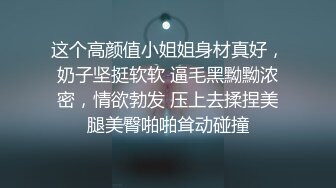 这个高颜值小姐姐身材真好，奶子坚挺软软 逼毛黑黝黝浓密，情欲勃发 压上去揉捏美腿美臀啪啪耸动碰撞